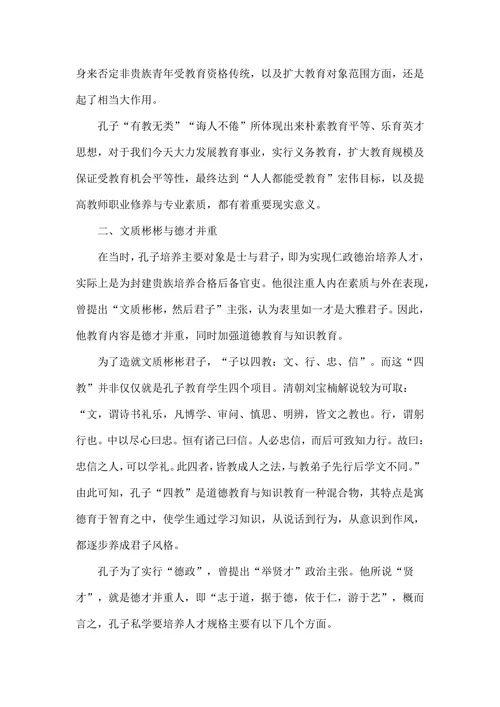 身来否定非贵族青年受教育资格传统，以及扩大教育对象范围方面，还是起了相当大作用。

孔子“有教无类”“诲人不倦”所体现出来朴素教育平等、乐育英才思想，对于我们今天大力发展教育事业，实行义务教育，扩大教育规模及保证受教育机会平等性，最终达到“人人都能受教育”宏伟目标，以及提高教师职业修养与专业素质，都有着重要现实意义。

二、文质彬彬与德才并重

在当时，孔子培养主要对象是士与君子，即为实现仁政德治培养人才，实际上是为封建贵族培养合格后备官吏。他很注重人内在素质与外在表现，曾提出“文质彬彬，然后君子”主张，认为表里如一才是大雅君子。因此，他教育内容是德才并重，同时加强道德教育与知识教育。

为了造就文质彬彬君子，“子以四教：文、行、忠、信”。而这“四教”并非仅仅就是孔子教育学生四个项目。清朝刘宝楠解说较为可取：“文，谓诗书礼乐，凡博学、审问、慎思、明辨，皆文之教也。行，谓躬行也。中以尽心曰忠。恒有诸己曰信。人必忠信，而后可致知力行。故曰：忠信之人，可以学礼。此四者，皆教成人之法，与教弟子先行后学文不同。”由此可知，孔子“四教”是道德教育与知识教育一种混合物，其特点是寓德育于智育之中，使学生通过学习知识，从说话到行为，从意识到作风，都逐步养成君子风格。

孔子为了实行“德政”，曾提出“举贤才”政治主张。他所说“贤才”，就是德才并重人，即“志于道，据于德，依于仁，游于艺”，概而言之，孔子私学要培养人才规格主要有以下几个方面。